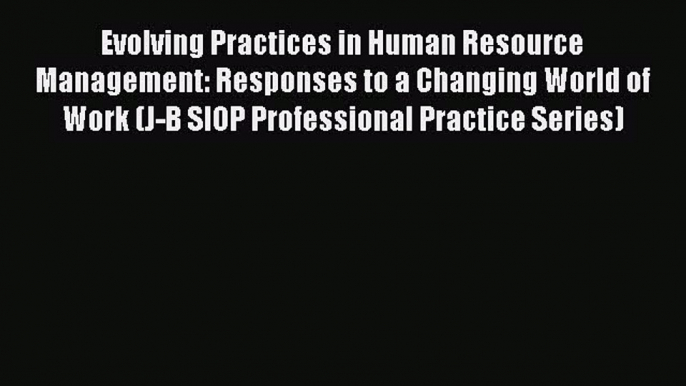 Evolving Practices in Human Resource Management: Responses to a Changing World of Work (J-B SIOP Professional Practice Series)